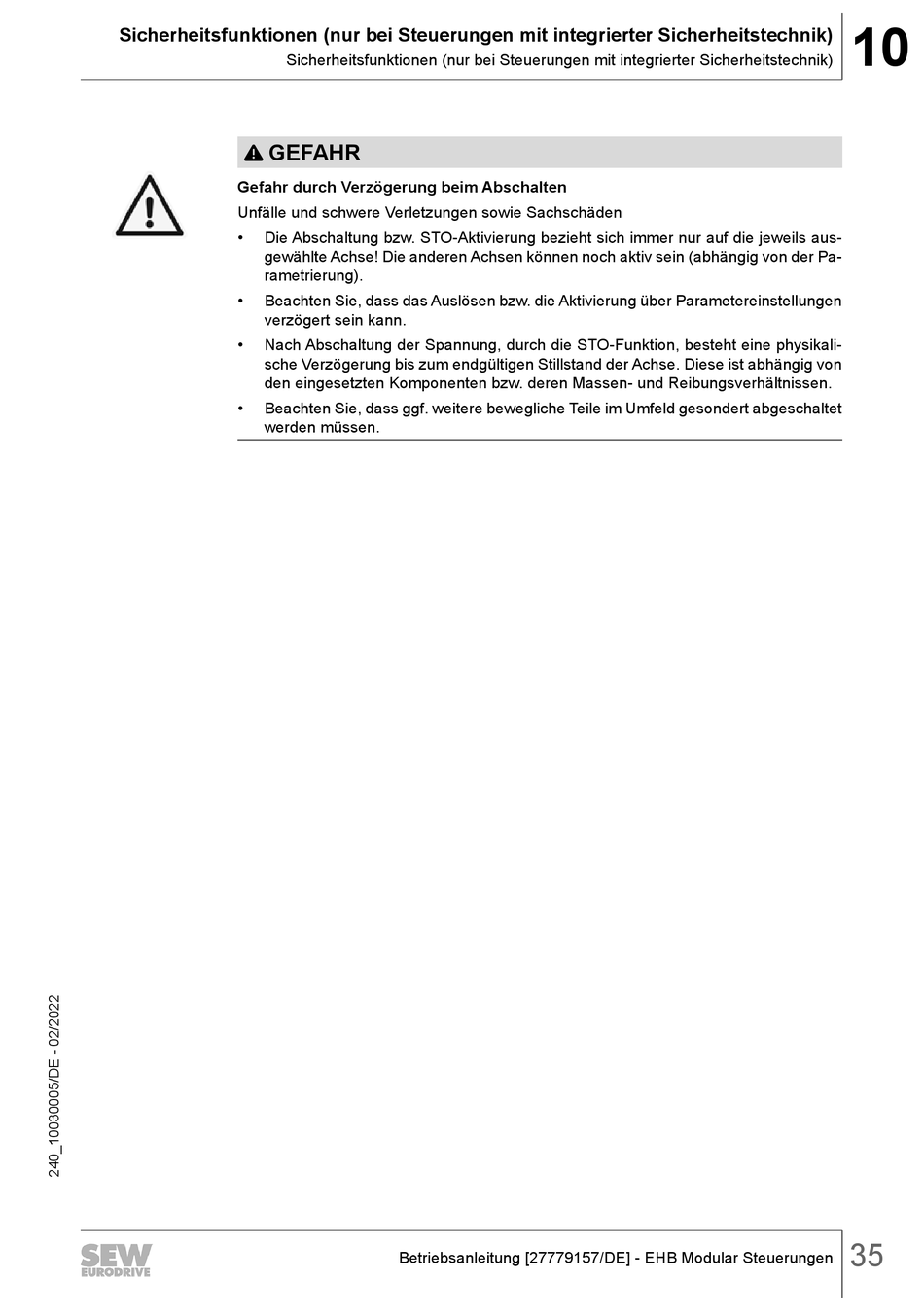 Sicherheitsfunktionen (nur bei Steuerungen mit integrierter Sicherheitstechnik)
Sicherheitsfunktionen (nur bei Steuerungen mit integrierter Sicherheitstechnik)

10

GEFAHR

Gefahr durch Verzögerung beim Abschalten

Unfälle und schwere Verletzungen sowie Sachschäden

• Die Abschaltung bzw. STO-Aktivierung bezieht sich immer nur auf die jeweils ausgewählte Achse! Die anderen Achsen können noch aktiv sein (abhängig von der Parametrierung).

• Beachten Sie, dass das Auslösen bzw. die Aktivierung über Parametereinstellungen verzögert sein kann.

• Nach Abschaltung der Spannung, durch die STO-Funktion, besteht eine physikalische Verzögerung bis zum endgültigen Stillstand der Achse. Diese ist abhängig von den eingesetzten Komponenten bzw. deren Massen- und Reibungsverhältnissen.

• Beachten Sie, dass ggf. weitere bewegliche Teile im Umfeld gesondert abgeschaltet werden müssen.

240_10030005/DE - 02/2022

SEW EURODRIVE

Betriebsanleitung [27779157/DE] - EHB Modular Steuerungen

35